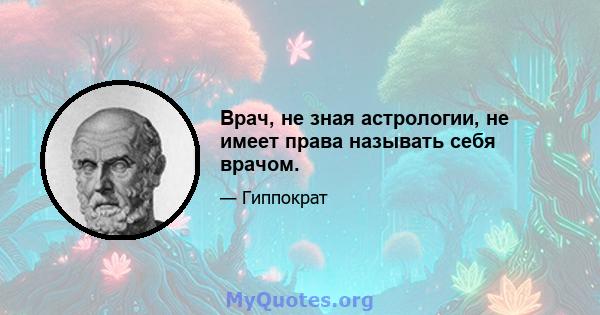 Врач, не зная астрологии, не имеет права называть себя врачом.

— Гиппократ

MyQuotes.org